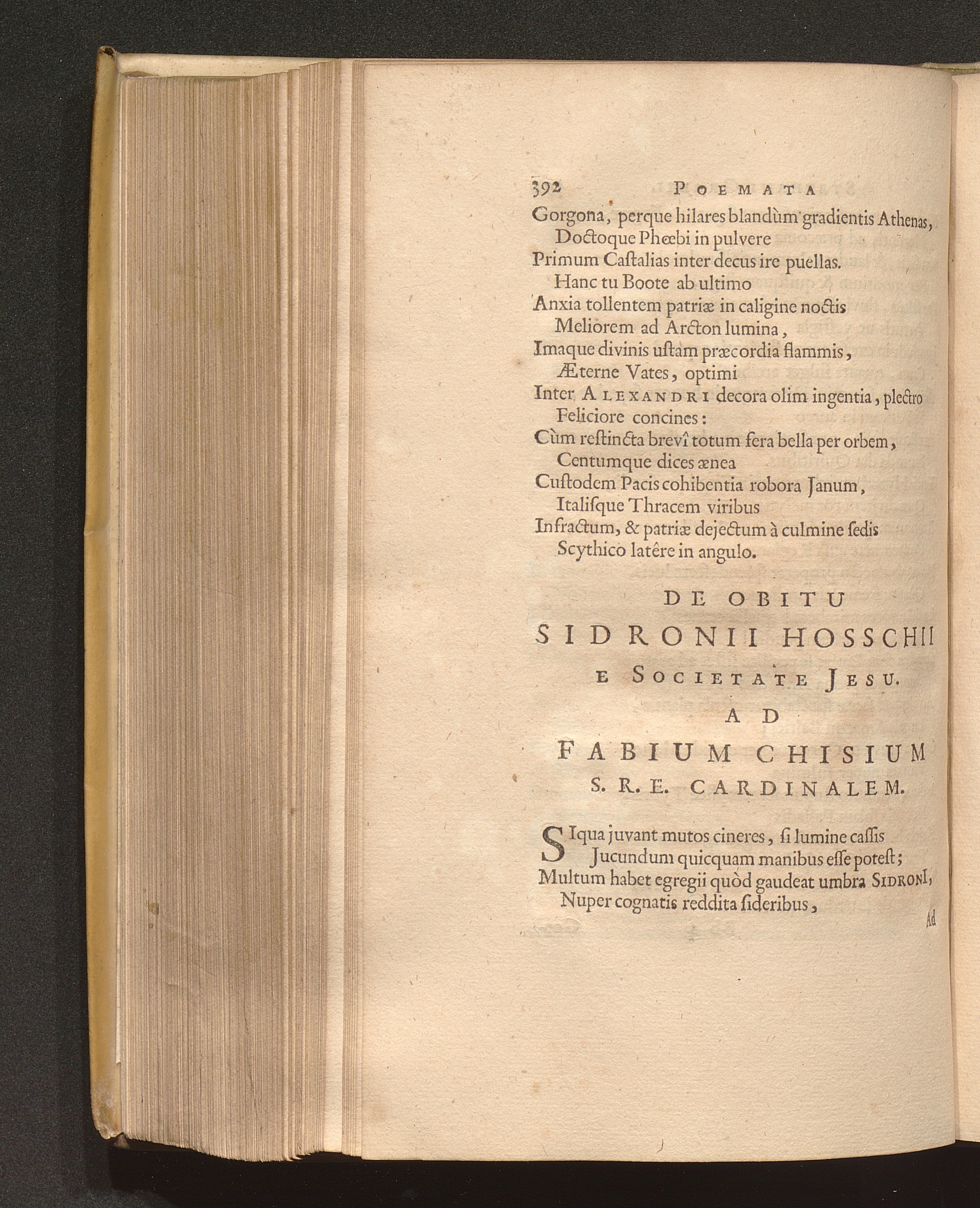 392 POEMATA

Gorgona, perque hilares blandùm gradientis Athenas,
Doctoque Phœbi in pulvere
Primum Castalias inter decus ire puellas.
Hanc tu Boote ab ultimo
Anxia tollentem patriæ in caligine noctis
Meliorem ad Arcton lumina,
Imaque divinis ustam præcordia flammis,
Æterne Vates, optimi
Inter ALEXANDRI decora olim ingentia, plectro
Feliciore concines:
Cùm restincta brevî totum fera bella per orbem,
Centumque dices ænea
Custodem Pacis cohibentia robora Janum,
Italisque Thracem viribus
Infractum, & patriæ dejectum à culmine sedis
Scythico latêre in angulo.

DE OBITU
SIDRONII HOSSCHII
E SOCIETATE JESU.
AD
FABIUM CHISIUM
S. R. E. CARDINALEM.

SIqua juvant mutos cineres, si lumine cassis
Jucundum quicquam manibus esse potest;
Multum habet egregii quòd gaudeat umbra SIDRONI,
Nuper cognatis reddita sideribus,

Ad